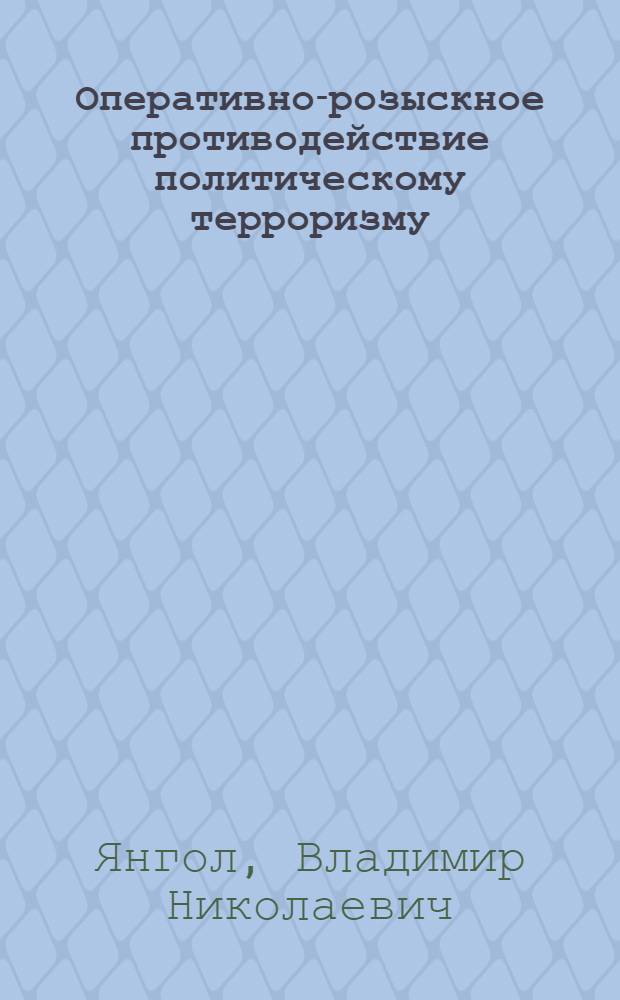 Оперативно-розыскное противодействие политическому терроризму

Янгол, Владимир Николаевич